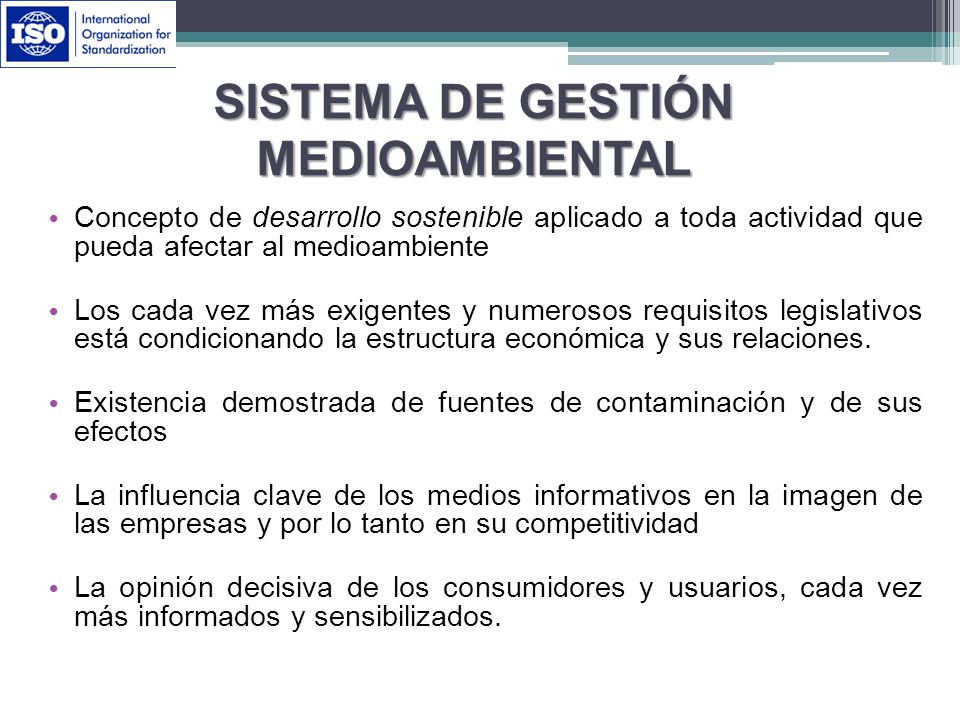 ISO International Organization for Standardization

SISTEMA DE GESTIÓN MEDIOAMBIENTAL

• Concepto de desarrollo sostenible aplicado a toda actividad que pueda afectar al medioambiente

• Los cada vez más exigentes y numerosos requisitos legislativos está condicionando la estructura económica y sus relaciones.

• Existencia demostrada de fuentes de contaminación y de sus efectos

• La influencia clave de los medios informativos en la imagen de las empresas y por lo tanto en su competitividad

• La opinión decisiva de los consumidores y usuarios, cada vez más informados y sensibilizados.